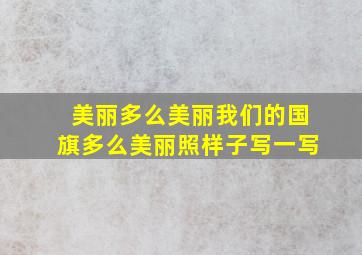 美丽多么美丽我们的国旗多么美丽照样子写一写